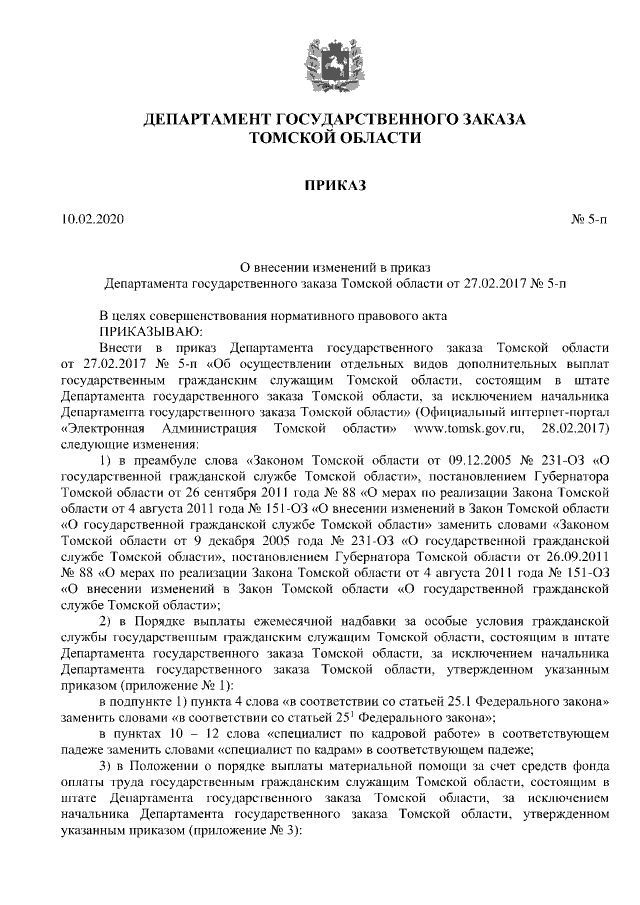 ДЕПАРТАМЕНТ ГОСУДАРСТВЕННОГО ЗАКАЗА
ТОМСКОЙ ОБЛАСТИ

ПРИКАЗ

10.02.2020 № 5-п

О внесении изменений в приказ
Департамента государственного заказа Томской области от 27.02.2017 № 5-п

В целях совершенствования нормативного правового акта
ПРИКАЗЫВАЮ:
Внести в приказ Департамента государственного заказа Томской области от 27.02.2017 № 5-п «Об осуществлении отдельных видов дополнительных выплат государственным гражданским служащим Томской области, состоящим в штате Департамента государственного заказа Томской области, за исключением начальника Департамента государственного заказа Томской области» (Официальный интернет-портал «Электронная Администрация Томской области» www.tomsk.gov.ru, 28.02.2017) следующие изменения:

1) в преамбуле слова «Законом Томской области от 09.12.2005 № 231-ОЗ «О государственной гражданской службе Томской области», постановлением Губернатора Томской области от 26 сентября 2011 года № 88 «О мерах по реализации Закона Томской области от 4 августа 2011 года № 151-ОЗ «О внесении изменений в Закон Томской области «О государственной гражданской службе Томской области» заменить словами «Законом Томской области от 9 декабря 2005 года № 231-ОЗ «О государственной гражданской службе Томской области», постановлением Губернатора Томской области от 26.09.2011 № 88 «О мерах по реализации Закона Томской области от 4 августа 2011 года № 151-ОЗ «О внесении изменений в Закон Томской области «О государственной гражданской службе Томской области»;

2) в Порядке выплаты ежемесячной надбавки за особые условия гражданской службы государственным гражданским служащим Томской области, состоящим в штате Департамента государственного заказа Томской области, за исключением начальника Департамента государственного заказа Томской области, утвержденном указанным приказом (приложение № 1):

в подпункте 1) пункта 4 слова «в соответствии со статьей 25.1 Федерального закона» заменить словами «в соответствии со статьей $25^1$ Федерального закона»;

в пунктах 10 – 12 слова «специалист по кадровой работе» в соответствующем падеже заменить словами «специалист по кадрам» в соответствующем падеже;

3) в Положении о порядке выплаты материальной помощи за счет средств фонда оплаты труда государственным гражданским служащим Томской области, состоящим в штате Департамента государственного заказа Томской области, за исключением начальника Департамента государственного заказа Томской области, утвержденном указанным приказом (приложение № 3):